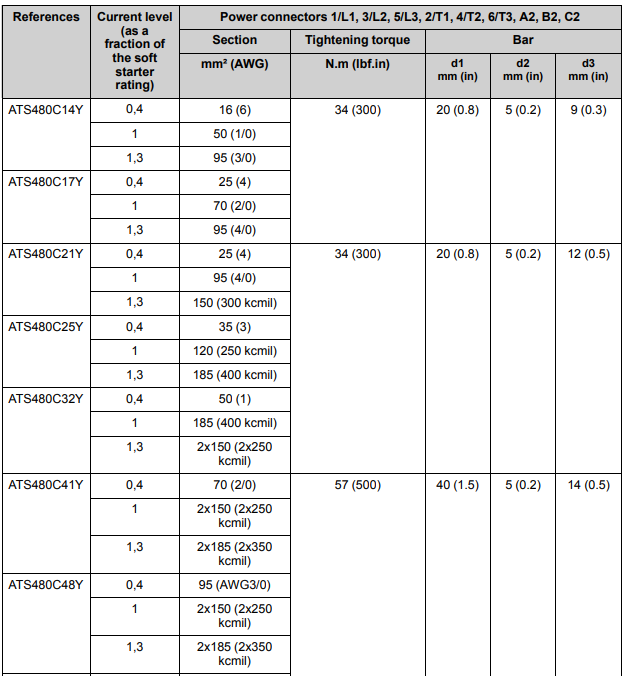 | References | Current level (as a fraction of the soft starter rating) | Power connectors 1/L1, 3/L2, 5/L3, 2/T1, 4/T2, 6/T3, A2, B2, C2 | | | | |
|---|---|---|---|---|---|---|
| | | Section | Tightening torque | Bar | | |
| | | mm² (AWG) | N.m (lbf.in) | d1 mm (in) | d2 mm (in) | d3 mm (in) |
| ATS480C14Y | 0,4 | 16 (6) | 34 (300) | 20 (0.8) | 5 (0.2) | 9 (0.3) |
| | 1 | 50 (1/0) | | | | |
| | 1,3 | 95 (3/0) | | | | |
| ATS480C17Y | 0,4 | 25 (4) | | | | |
| | 1 | 70 (2/0) | | | | |
| | 1,3 | 95 (4/0) | | | | |
| ATS480C21Y | 0,4 | 25 (4) | 34 (300) | 20 (0.8) | 5 (0.2) | 12 (0.5) |
| | 1 | 95 (4/0) | | | | |
| | 1,3 | 150 (300 kcmil) | | | | |
| ATS480C25Y | 0,4 | 35 (3) | | | | |
| | 1 | 120 (250 kcmil) | | | | |
| | 1,3 | 185 (400 kcmil) | | | | |
| ATS480C32Y | 0,4 | 50 (1) | | | | |
| | 1 | 185 (400 kcmil) | | | | |
| | 1,3 | 2x150 (2x250 kcmil) | | | | |
| ATS480C41Y | 0,4 | 70 (2/0) | 57 (500) | 40 (1.5) | 5 (0.2) | 14 (0.5) |
| | 1 | 2x150 (2x250 kcmil) | | | | |
| | 1,3 | 2x185 (2x350 kcmil) | | | | |
| ATS480C48Y | 0,4 | 95 (AWG3/0) | | | | |
| | 1 | 2x150 (2x250 kcmil) | | | | |
| | 1,3 | 2x185 (2x350 kcmil) | | | | |